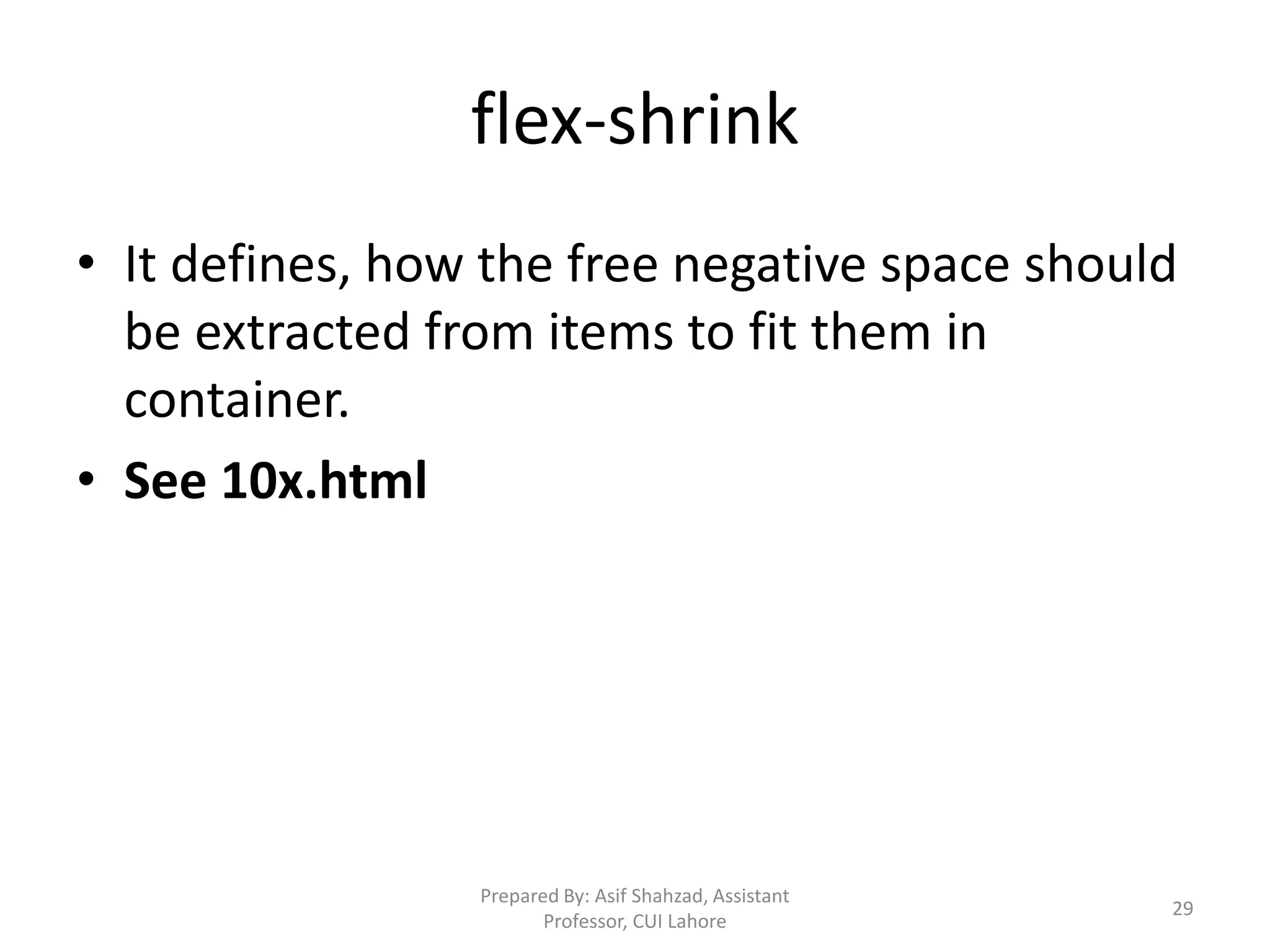 flex-shrink

• It defines, how the free negative space should be extracted from items to fit them in container.
• See 10x.html

Prepared By: Asif Shahzad, Assistant Professor, CUI Lahore

29